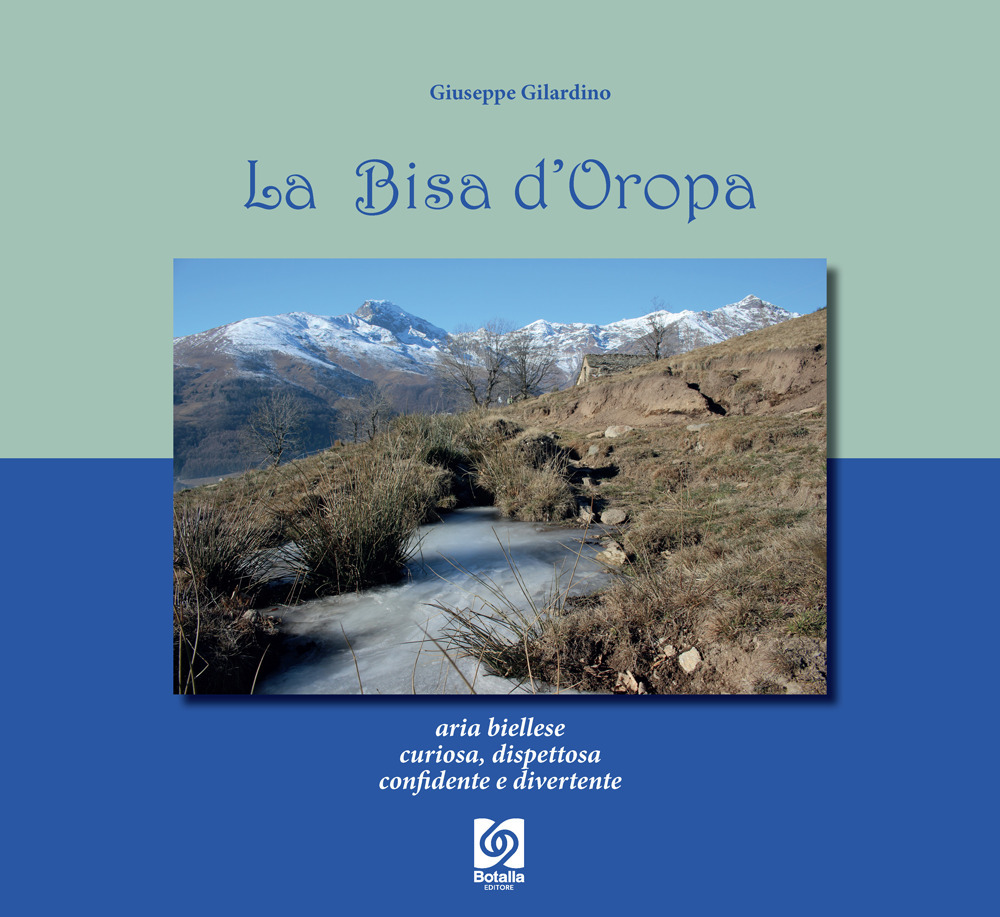 Giuseppe Gilardino

La Bisa d'Oropa

aria biellese
curiosa, dispettosa
confidente e divertente

Botalla
EDITORE